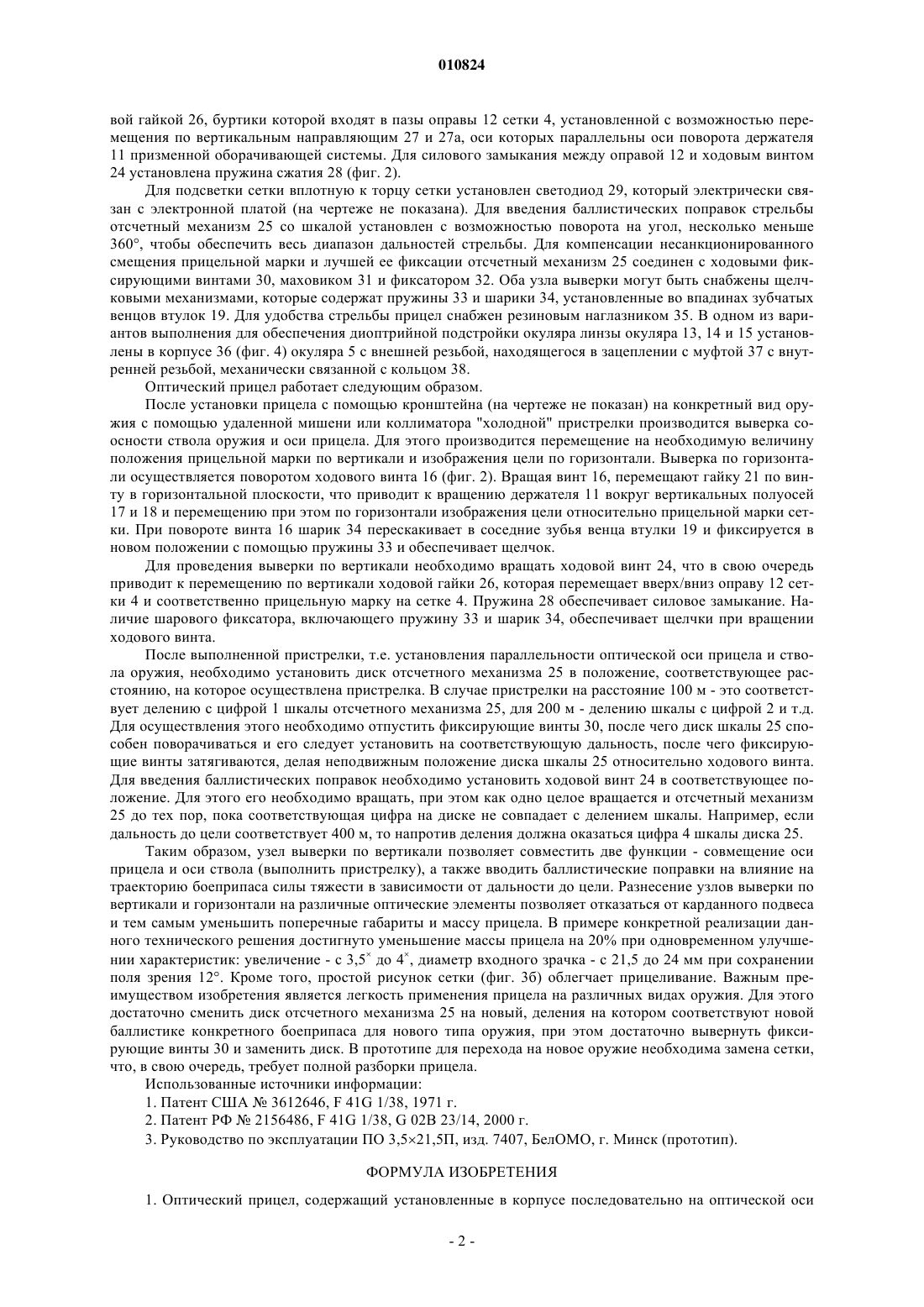 010824

вой гайкой 26, буртики которой входят в пазы оправы 12 сетки 4, установленной с возможностью перемещения по вертикальным направляющим 27 и 27а, оси которых параллельны оси поворота держателя 11 призменной оборачивающей системы. Для силового замыкания между оправой 12 и ходовым винтом 24 установлена пружина сжатия 28 (фиг. 2).

Для подсветки сетки вплотную к торцу сетки установлен светодиод 29, который электрически связан с электронной платой (на чертеже не показана). Для введения баллистических поправок стрельбы отсчетный механизм 25 со шкалой установлен с возможностью поворота на угол, несколько меньше 360°, чтобы обеспечить весь диапазон дальностей стрельбы. Для компенсации несанкционированного смещения прицельной марки и лучшей ее фиксации отсчетный механизм 25 соединен с ходовыми фиксирующими винтами 30, маховиком 31 и фиксатором 32. Оба узла выверки могут быть снабжены щелчковыми механизмами, которые содержат пружины 33 и шарики 34, установленные во впадинах зубчатых венцов втулок 19. Для удобства стрельбы прицел снабжен резиновым наглазником 35. В одном из вариантов выполнения для обеспечения диоптрийной подстройки окуляра линзы окуляра 13, 14 и 15 установлены в корпусе 36 (фиг. 4) окуляра 5 с внешней резьбой, находящегося в зацеплении с муфтой 37 с внутренней резьбой, механически связанной с кольцом 38.

Оптический прицел работает следующим образом.

После установки прицела с помощью кронштейна (на чертеже не показан) на конкретный вид оружия с помощью удаленной мишени или коллиматора "холодной" пристрелки производится выверка соосности ствола оружия и оси прицела. Для этого производится перемещение на необходимую величину положения прицельной марки по вертикали и изображения цели по горизонтали. Выверка по горизонтали осуществляется поворотом ходового винта 16 (фиг. 2). Вращая винт 16, перемещают гайку 21 по винту в горизонтальной плоскости, что приводит к вращению держателя 11 вокруг вертикальных полуосей 17 и 18 и перемещению при этом по горизонтали изображения цели относительно прицельной марки сетки. При повороте винта 16 шарик 34 перескакивает в соседние зубья венца втулки 19 и фиксируется в новом положении с помощью пружины 33 и обеспечивает щелчок.

Для проведения выверки по вертикали необходимо вращать ходовой винт 24, что в свою очередь приводит к перемещению по вертикали ходовой гайки 26, которая перемещает вверх/вниз оправу 12 сетки 4 и соответственно прицельную марку на сетке 4. Пружина 28 обеспечивает силовое замыкание. Наличие шарового фиксатора, включающего пружину 33 и шарик 34, обеспечивает щелчки при вращении ходового винта.

После выполненной пристрелки, т.е. установления параллельности оптической оси прицела и ствола оружия, необходимо установить диск отсчетного механизма 25 в положение, соответствующее расстоянию, на которое осуществлена пристрелка. В случае пристрелки на расстояние 100 м - это соответствует делению с цифрой 1 шкалы отсчетного механизма 25, для 200 м - делению шкалы с цифрой 2 и т.д. Для осуществления этого необходимо отпустить фиксирующие винты 30, после чего диск шкалы 25 способен поворачиваться и его следует установить на соответствующую дальность, после чего фиксирующие винты затягиваются, делая неподвижным положение диска шкалы 25 относительно ходового винта. Для введения баллистических поправок необходимо установить ходовой винт 24 в соответствующее положение. Для этого его необходимо вращать, при этом как одно целое вращается и отсчетный механизм 25 до тех пор, пока соответствующая цифра на диске не совпадает с делением шкалы. Например, если дальность до цели соответствует 400 м, то напротив деления должна оказаться цифра 4 шкалы диска 25.

Таким образом, узел выверки по вертикали позволяет совместить две функции - совмещение оси прицела и оси ствола (выполнить пристрелку), а также вводить баллистические поправки на влияние на траекторию боеприпаса силы тяжести в зависимости от дальности до цели. Разнесение узлов выверки по вертикали и горизонтали на различные оптические элементы позволяет отказаться от карданного подвеса и тем самым уменьшить поперечные габариты и массу прицела. В примере конкретной реализации данного технического решения достигнуто уменьшение массы прицела на 20% при одновременном улучшении характеристик: увеличение - с $3,5^{\times}$ до $4^{\times}$, диаметр входного зрачка - с 21,5 до 24 мм при сохранении поля зрения 12°. Кроме того, простой рисунок сетки (фиг. 3б) облегчает прицеливание. Важным преимуществом изобретения является легкость применения прицела на различных видах оружия. Для этого достаточно сменить диск отсчетного механизма 25 на новый, деления на котором соответствуют новой баллистике конкретного боеприпаса для нового типа оружия, при этом достаточно вывернуть фиксирующие винты 30 и заменить диск. В прототипе для перехода на новое оружие необходима замена сетки, что, в свою очередь, требует полной разборки прицела.

Использованные источники информации:

1. Патент США № 3612646, F 41G 1/38, 1971 г.

2. Патент РФ № 2156486, F 41G 1/38, G 02B 23/14, 2000 г.

3. Руководство по эксплуатации ПО 3,5×21,5П, изд. 7407, БелОМО, г. Минск (прототип).

ФОРМУЛА ИЗОБРЕТЕНИЯ

1. Оптический прицел, содержащий установленные в корпусе последовательно на оптической оси

- 2 -